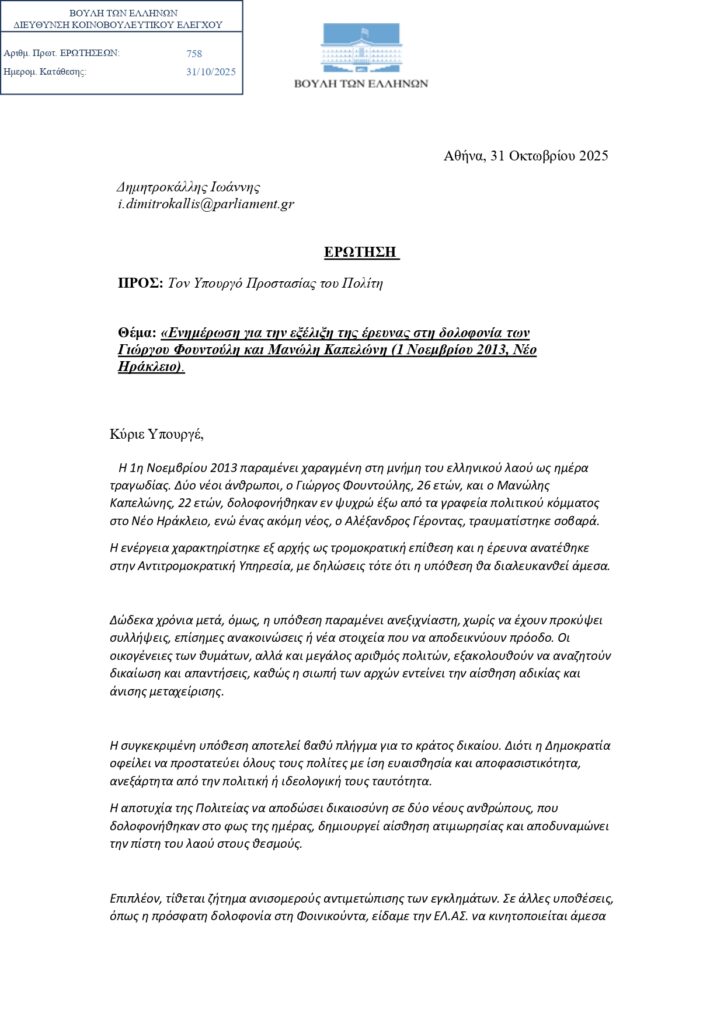 ΒΟΥΛΗ ΤΩΝ ΕΛΛΗΝΩΝ
ΔΙΕΥΘΥΝΣΗ ΚΟΙΝΟΒΟΥΛΕΥΤΙΚΟΥ ΕΛΕΓΧΟΥ

Αριθμ. Πρωτ. ΕΡΩΤΗΣΕΩΝ: 758
Ημερομ. Κατάθεσης: 31/10/2025

ΒΟΥΛΗ ΤΩΝ ΕΛΛΗΝΩΝ

Αθήνα, 31 Οκτωβρίου 2025

Δημητροκάλλης Ιωάννης
i.dimitrokallis@parliament.gr

ΕΡΩΤΗΣΗ

ΠΡΟΣ: Τον Υπουργό Προστασίας του Πολίτη

Θέμα: «Ενημέρωση για την εξέλιξη της έρευνας στη δολοφονία των Γιώργου Φουντούλη και Μανώλη Καπελώνη (1 Νοεμβρίου 2013, Νέο Ηράκλειο).

Κύριε Υπουργέ,

Η 1η Νοεμβρίου 2013 παραμένει χαραγμένη στη μνήμη του ελληνικού λαού ως ημέρα τραγωδίας. Δύο νέοι άνθρωποι, ο Γιώργος Φουντούλης, 26 ετών, και ο Μανώλης Καπελώνης, 22 ετών, δολοφονήθηκαν εν ψυχρώ έξω από τα γραφεία πολιτικού κόμματος στο Νέο Ηράκλειο, ενώ ένας ακόμη νέος, ο Αλέξανδρος Γέροντας, τραυματίστηκε σοβαρά.

Η ενέργεια χαρακτηρίστηκε εξ αρχής ως τρομοκρατική επίθεση και η έρευνα ανατέθηκε στην Αντιτρομοκρατική Υπηρεσία, με δηλώσεις τότε ότι η υπόθεση θα διαλευκανθεί άμεσα.

Δώδεκα χρόνια μετά, όμως, η υπόθεση παραμένει ανεξιχνίαστη, χωρίς να έχουν προκύψει συλλήψεις, επίσημες ανακοινώσεις ή νέα στοιχεία που να αποδεικνύουν πρόοδο. Οι οικογένειες των θυμάτων, αλλά και μεγάλος αριθμός πολιτών, εξακολουθούν να αναζητούν δικαίωση και απαντήσεις, καθώς η σιωπή των αρχών εντείνει την αίσθηση αδικίας και άνισης μεταχείρισης.

Η συγκεκριμένη υπόθεση αποτελεί βαθύ πλήγμα για το κράτος δικαίου. Διότι η Δημοκρατία οφείλει να προστατεύει όλους τους πολίτες με ίση ευαισθησία και αποφασιστικότητα, ανεξάρτητα από την πολιτική ή ιδεολογική τους ταυτότητα.

Η αποτυχία της Πολιτείας να αποδώσει δικαιοσύνη σε δύο νέους ανθρώπους, που δολοφονήθηκαν στο φως της ημέρας, δημιουργεί αίσθηση ατιμωρησίας και αποδυναμώνει την πίστη του λαού στους θεσμούς.

Επιπλέον, τίθεται ζήτημα ανισομερούς αντιμετώπισης των εγκλημάτων. Σε άλλες υποθέσεις, όπως η πρόσφατη δολοφονία στη Φοινικούντα, είδαμε την ΕΛ.ΑΣ. να κινητοποιείται άμεσα